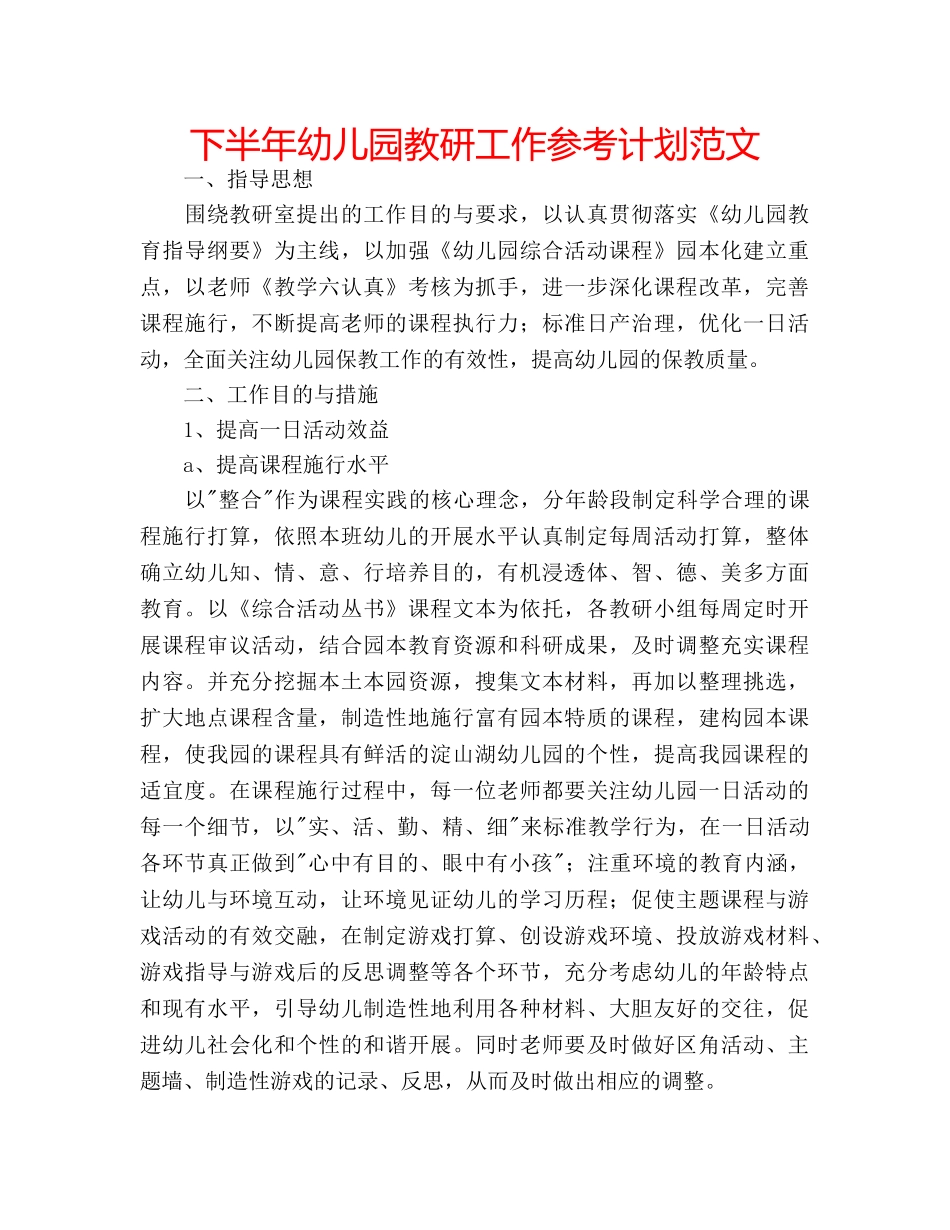 下半年幼儿园教研工作参考计划范文

一、指导思想

围绕教研室提出的工作目的与要求，以认真贯彻落实《幼儿园教育指导纲要》为主线，以加强《幼儿园综合活动课程》园本化建立重点，以老师《教学六认真》考核为抓手，进一步深化课程改革，完善课程施行，不断提高老师的课程执行力；标准日产治理，优化一日活动，全面关注幼儿园保教工作的有效性，提高幼儿园的保教质量。

二、工作目的与措施

1、提高一日活动效益

a、提高课程施行水平

以"整合"作为课程实践的核心理念，分年龄段制定科学合理的课程施行打算，依照本班幼儿的开展水平认真制定每周活动打算，整体确立幼儿知、情、意、行培养目的，有机浸透体、智、德、美多方面教育。以《综合活动丛书》课程文本为依托，各教研小组每周定时开展课程审议活动，结合园本教育资源和科研成果，及时调整充实课程内容。并充分挖掘本土本园资源，搜集文本材料，再加以整理挑选，扩大地点课程含量，制造性地施行富有园本特质的课程，建构园本课程，使我园的课程具有鲜活的淀山湖幼儿园的个性，提高我园课程的适宜度。在课程施行过程中，每一位老师都要关注幼儿园一日活动的每一个细节，以"实、活、勤、精、细"来标准教学行为，在一日活动各环节真正做到"心中有目的、眼中有小孩"；注重环境的教育内涵，让幼儿与环境互动，让环境见证幼儿的学习历程；促使主题课程与游戏活动的有效交融，在制定游戏打算、创设游戏环境、投放游戏材料、游戏指导与游戏后的反思调整等各个环节，充分考虑幼儿的年龄特点和现有水平，引导幼儿制造性地利用各种材料、大胆友好的交往，促进幼儿社会化和个性的和谐开展。同时老师要及时做好区角活动、主题墙、制造性游戏的记录、反思，从而及时做出相应的调整。